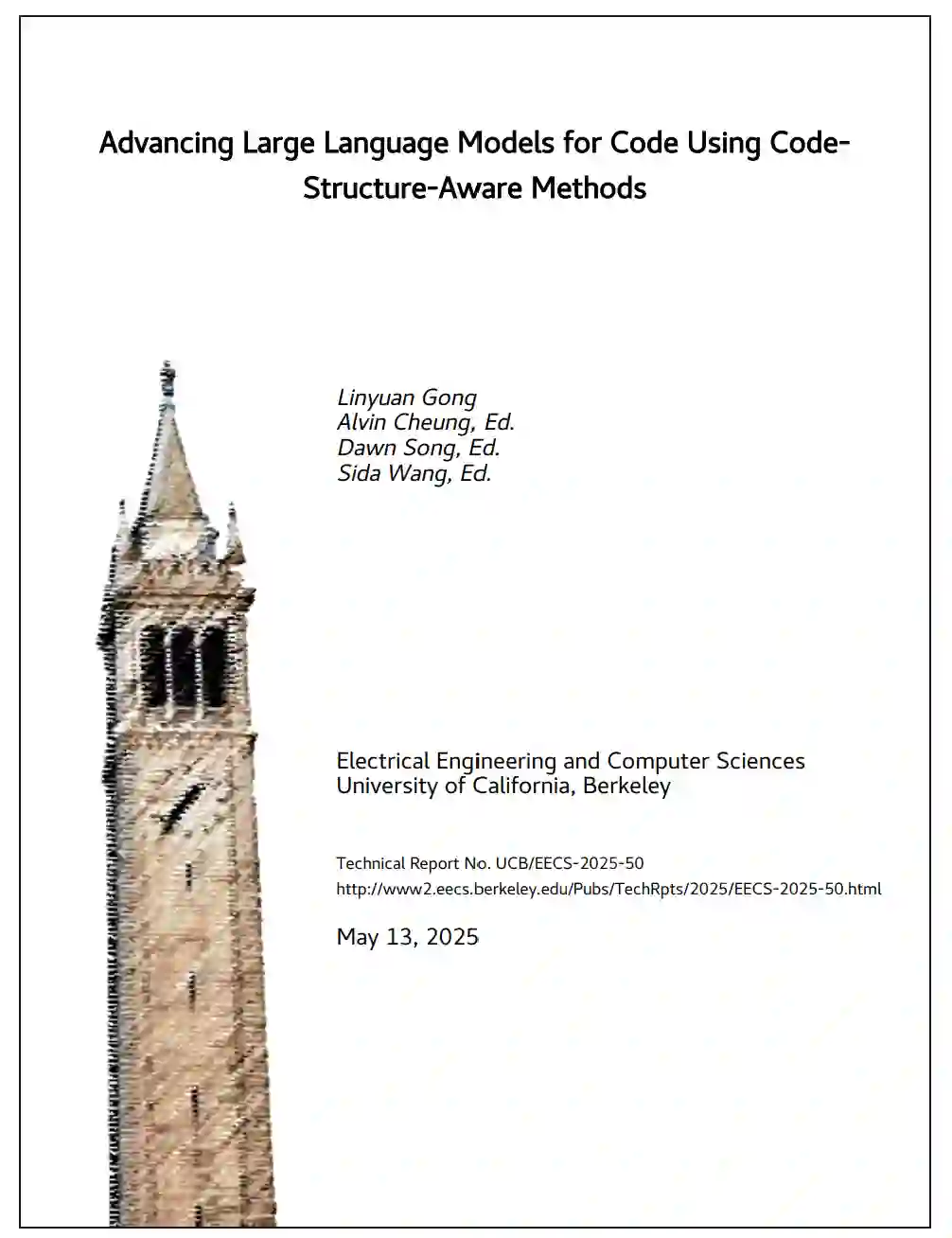 Advancing Large Language Models for Code Using Code-Structure-Aware Methods

Linyuan Gong
Alvin Cheung, Ed.
Dawn Song, Ed.
Sida Wang, Ed.

Electrical Engineering and Computer Sciences
University of California, Berkeley

Technical Report No. UCB/EECS-2025-50
http://www2.eecs.berkeley.edu/Pubs/TechRpts/2025/EECS-2025-50.html

May 13, 2025